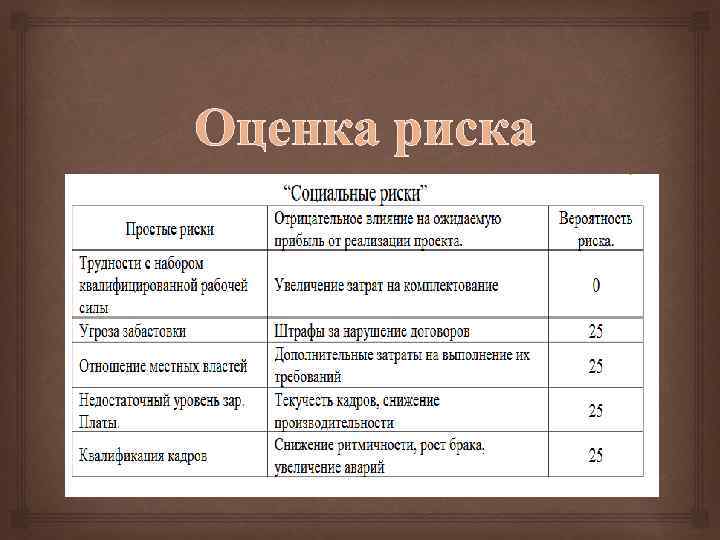 Оценка риска

"Социальные риски"

| Простые риски | Отрицательное влияние на ожидаемую прибыль от реализации проекта. | Вероятность риска. |
|---|---|---|
| Трудности с набором квалифицированной рабочей силы | Увеличение затрат на комплектование | 0 |
| Угроза забастовки | Штрафы за нарушение договоров | 25 |
| Отношение местных властей | Дополнительные затраты на выполнение их требований | 25 |
| Недостаточный уровень зар. Платы. | Текучесть кадров, снижение производительности | 25 |
| Квалификация кадров | Снижение ритмичности, рост брака, увеличение аварий | 25 |